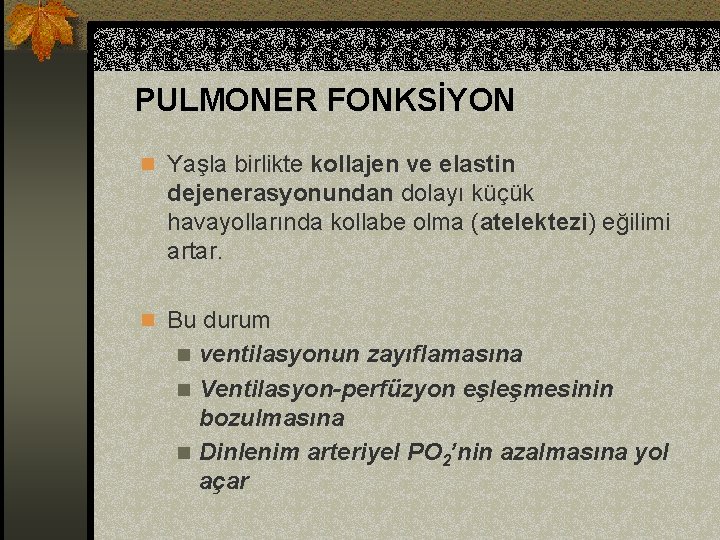 PULMONER FONKSİYON

• Yaşla birlikte kollajen ve elastin dejenerasyonundan dolayı küçük havayollarında kollabe olma (atelektezi) eğilimi artar.

• Bu durum
• ventilasyonun zayıflamasına
• Ventilasyon-perfüzyon eşleşmesinin bozulmasına
• Dinlenim arteriyel $PO_2$'nin azalmasına yol açar